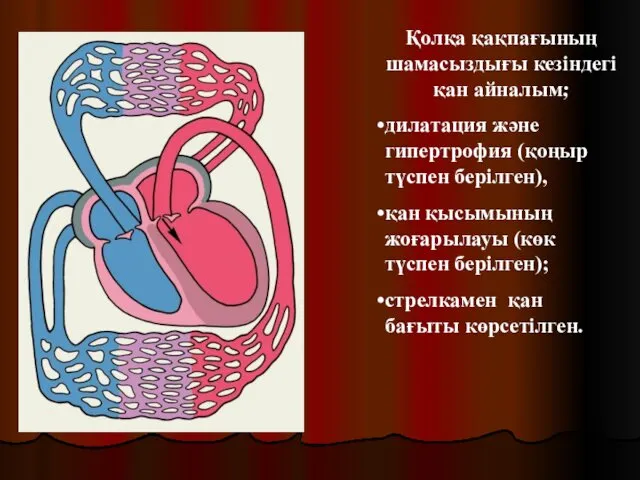 Қолқа қақпағының шамасыздығы кезіндегі қан айналым;

•дилатация және гипертрофия (қоңыр түспен берілген),

•қан қысымының жоғарылауы (көк түспен берілген);

•стрелкамен қан бағыты көрсетілген.